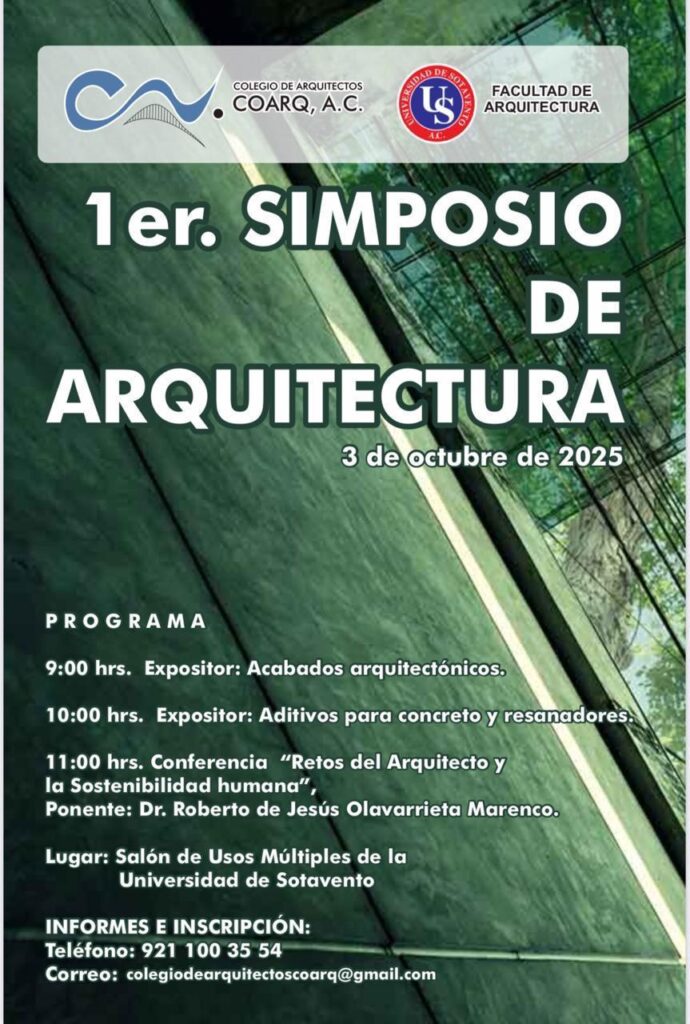 COLEGIO DE ARQUITECTOS
COARQ, A.C.

UNIVERSIDAD DE SOTAVENTO A.C.
US

FACULTAD DE ARQUITECTURA

1er. SIMPOSIO DE ARQUITECTURA

3 de octubre de 2025

PROGRAMA

9:00 hrs. Expositor: Acabados arquitectónicos.

10:00 hrs. Expositor: Aditivos para concreto y resanadores.

11:00 hrs. Conferencia "Retos del Arquitecto y la Sostenibilidad humana",
Ponente: Dr. Roberto de Jesús Olavarrieta Marenco.

Lugar: Salón de Usos Múltiples de la Universidad de Sotavento

INFORMES E INSCRIPCIÓN:
Teléfono: 921 100 35 54
Correo: colegiodearquitectoscoarq@gmail.com